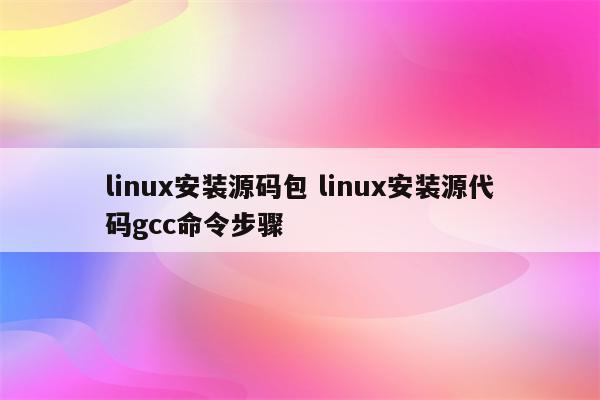 linux安装源码包 linux安装源代码gcc命令步骤